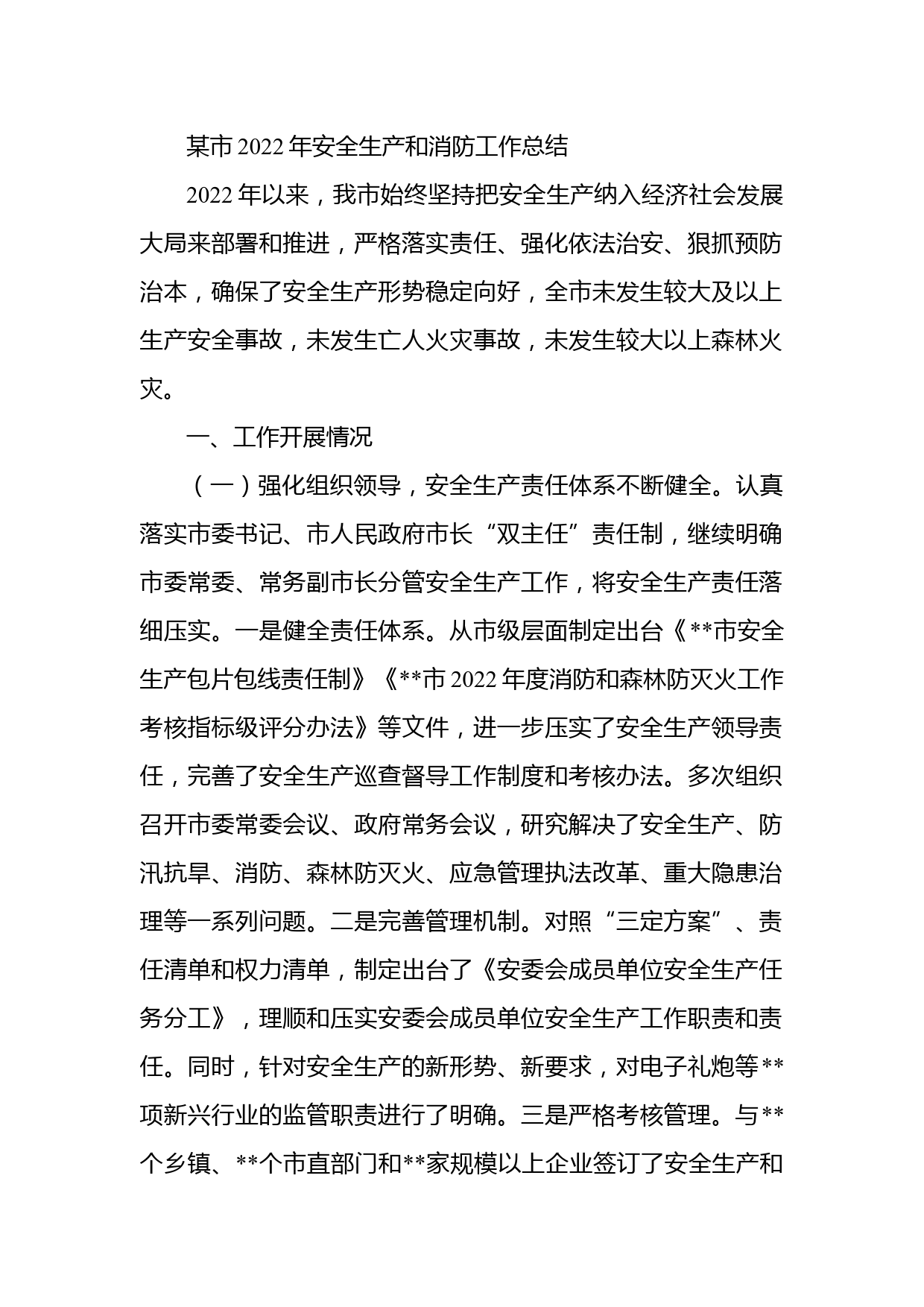 某市2022年安全生产和消防工作总结

2022年以来，我市始终坚持把安全生产纳入经济社会发展大局来部署和推进，严格落实责任、强化依法治安、狠抓预防治本，确保了安全生产形势稳定向好，全市未发生较大及以上生产安全事故，未发生亡人火灾事故，未发生较大以上森林火灾。

一、工作开展情况

（一）强化组织领导，安全生产责任体系不断健全。认真落实市委书记、市人民政府市长“双主任”责任制，继续明确市委常委、常务副市长分管安全生产工作，将安全生产责任落细压实。一是健全责任体系。从市级层面制定出台《**市安全生产包片包线责任制》《**市2022年度消防和森林防灭火工作考核指标级评分办法》等文件，进一步压实了安全生产领导责任，完善了安全生产巡查督导工作制度和考核办法。多次组织召开市委常委会议、政府常务会议，研究解决了安全生产、防汛抗旱、消防、森林防灭火、应急管理执法改革、重大隐患治理等一系列问题。二是完善管理机制。对照“三定方案”、责任清单和权力清单，制定出台了《安委会成员单位安全生产任务分工》，理顺和压实安委会成员单位安全生产工作职责和责任。同时，针对安全生产的新形势、新要求，对电子礼炮等**项新兴行业的监管职责进行了明确。三是严格考核管理。与**个乡镇、**个市直部门和**家规模以上企业签订了安全生产和